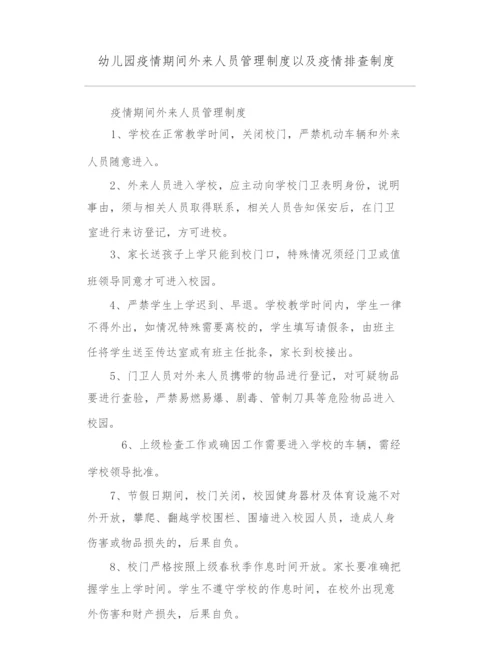 幼儿园疫情期间外来人员管理制度以及疫情排查制度

疫情期间外来人员管理制度

1、学校在正常教学时间，关闭校门，严禁机动车辆和外来人员随意进入。

2、外来人员进入学校，应主动向学校门卫表明身份，说明事由，须与相关人员取得联系，相关人员告知保安后，在门卫室进行来访登记，方可进校。

3、家长送孩子上学只能到校门口，特殊情况须经门卫或值班领导同意才可进入校园。

4、严禁学生上学迟到、早退。学校教学时间内，学生一律不得外出，如情况特殊需要离校的，学生填写请假条，由班主任将学生送至传达室或有班主任批条，家长到校接出。

5、门卫人员对外来人员携带的物品进行登记，对可疑物品要进行查验，严禁易燃易爆、剧毒、管制刀具等危险物品进入校园。

6、上级检查工作或确因工作需要进入学校的车辆，需经学校领导批准。

7、节假日期间，校门关闭，校园健身器材及体育设施不对外开放，攀爬、翻越学校围栏、围墙进入校园人员，造成人身伤害或物品损失的，后果自负。

8、校门严格按照上级春秋季作息时间开放。家长要准确把握学生上学时间。学生不遵守学校的作息时间，在校外出现意外伤害和财产损失，后果自负。